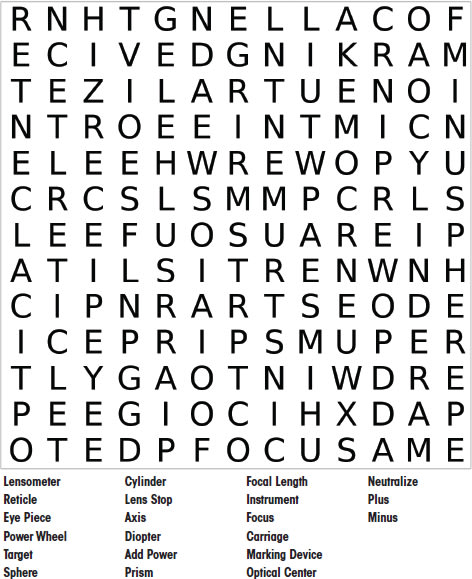 R N H T G N E L L A C O F
E C I V E D G N I K R A M
T E Z I L A R T U E N O I
N T R O E E I N T M I C N
E L E E H W R E W O P Y U
C R C S L S M M P C R L S
L E E F U O S U A R E I P
A T I L S I T R E N W N H
C I P N R A R T S E O D E
I C E P R I P S M U P E R
T L Y G A O T N I W D R E
P E E G I O C I H X D A P
O T E D P F O C U S A M E

Lensometer
Reticle
Eye Piece
Power Wheel
Target
Sphere

Cylinder
Lens Stop
Axis
Diopter
Add Power
Prism

Focal Length
Instrument
Focus
Carriage
Marking Device
Optical Center

Neutralize
Plus
Minus